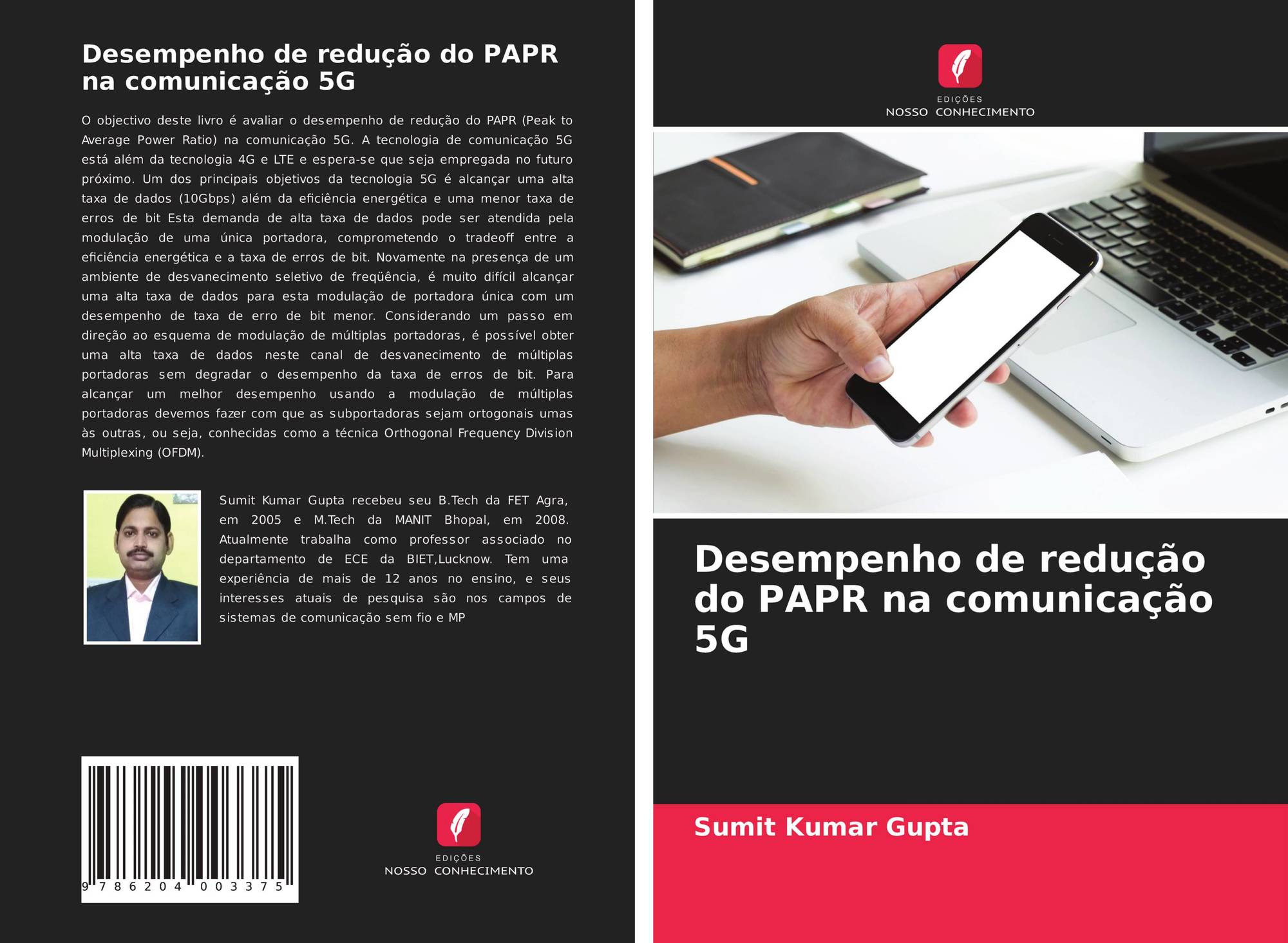 Desempenho de redução do PAPR na comunicação 5G

O objectivo deste livro é avaliar o desempenho de redução do PAPR (Peak to Average Power Ratio) na comunicação 5G. A tecnologia de comunicação 5G está além da tecnologia 4G e LTE e espera-se que seja empregada no futuro próximo. Um dos principais objetivos da tecnologia 5G é alcançar uma alta taxa de dados (10Gbps) além da eficiência energética e uma menor taxa de erros de bit Esta demanda de alta taxa de dados pode ser atendida pela modulação de uma única portadora, comprometendo o tradeoff entre a eficiência energética e a taxa de erros de bit. Novamente na presença de um ambiente de desvanecimento seletivo de freqüência, é muito difícil alcançar uma alta taxa de dados para esta modulação de portadora única com um desempenho de taxa de erro de bit menor. Considerando um passo em direção ao esquema de modulação de múltiplas portadoras, é possível obter uma alta taxa de dados neste canal de desvanecimento de múltiplas portadoras sem degradar o desempenho da taxa de erros de bit. Para alcançar um melhor desempenho usando a modulação de múltiplas portadoras devemos fazer com que as subportadoras sejam ortogonais umas às outras, ou seja, conhecidas como a técnica Orthogonal Frequency Division Multiplexing (OFDM).

Sumit Kumar Gupta recebeu seu B.Tech da FET Agra, em 2005 e M.Tech da MANIT Bhopal, em 2008. Atualmente trabalha como professor associado no departamento de ECE da BIET,Lucknow. Tem uma experiência de mais de 12 anos no ensino, e seus interesses atuais de pesquisa são nos campos de sistemas de comunicação sem fio e MP

9 786204 003375

EDIÇÕES
NOSSO CONHECIMENTO

EDIÇÕES
NOSSO CONHECIMENTO

Desempenho de redução do PAPR na comunicação 5G

Sumit Kumar Gupta